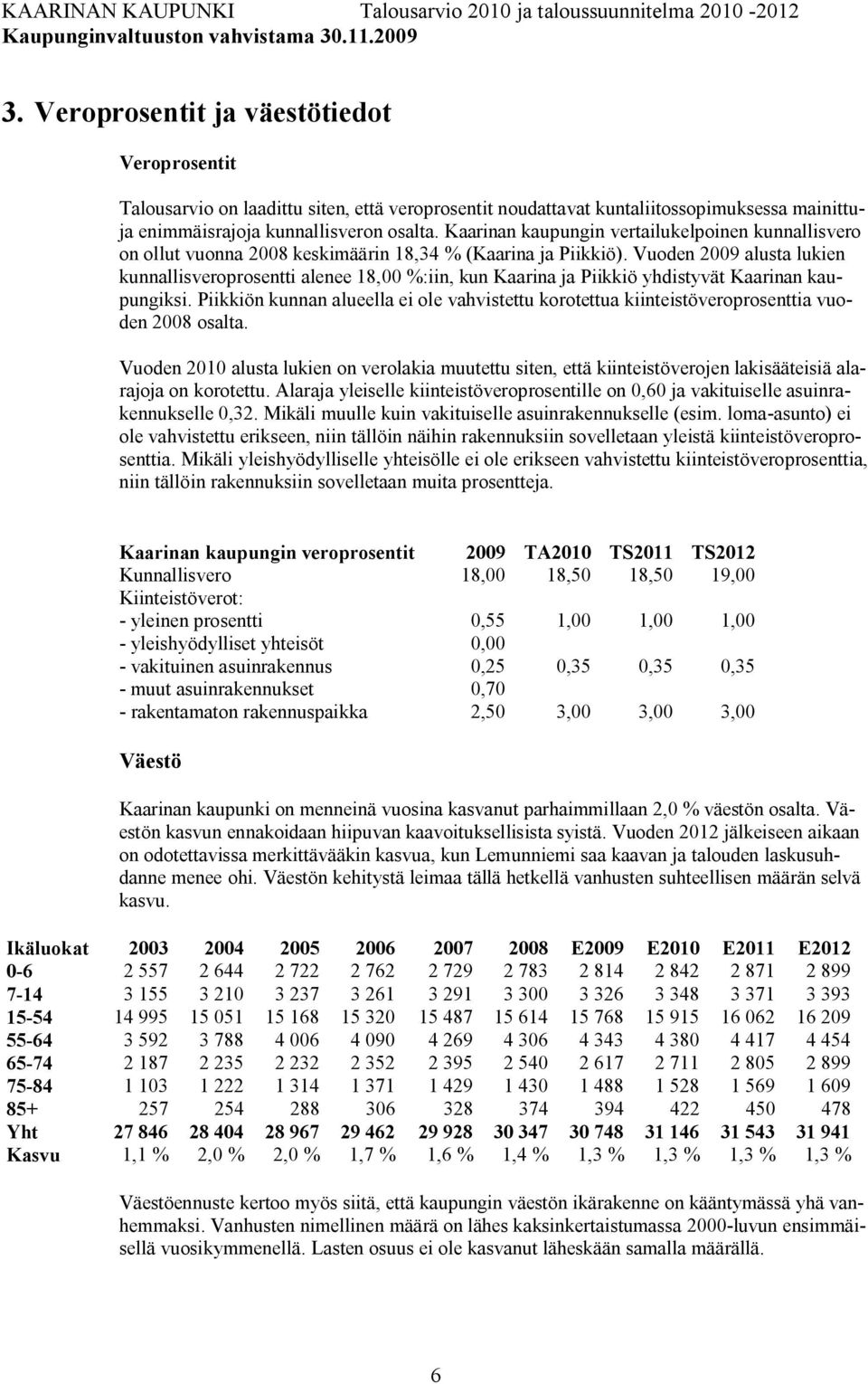 KAARINAN KAUPUNKI Talousarvio 2010 ja taloussuunnitelma 2010 -2012
Kaupunginvaltuuston vahvistama 30.11.2009

3. Veroprosentit ja väestötiedot

Veroprosentit

Talousarvio on laadittu siten, että veroprosentit noudattavat kuntaliitossopimuksessa mainittuja enimmäisrajoja kunnallisveron osalta. Kaarinan kaupungin vertailukelpoinen kunnallisvero on ollut vuonna 2008 keskimäärin 18,34 % (Kaarina ja Piikkiö). Vuoden 2009 alusta lukien kunnallisveroprosentti alenee 18,00 %:iin, kun Kaarina ja Piikkiö yhdistyvät Kaarinan kaupungiksi. Piikkiön kunnan alueella ei ole vahvistettu korotettua kiinteistöveroprosenttia vuoden 2008 osalta.

Vuoden 2010 alusta lukien on verolakia muutettu siten, että kiinteistöverojen lakisääteisiä alarajoja on korotettu. Alaraja yleiselle kiinteistöveroprosentille on 0,60 ja vakituiselle asuinrakennukselle 0,32. Mikäli muulle kuin vakituiselle asuinrakennukselle (esim. loma-asunto) ei ole vahvistettu erikseen, niin tällöin näihin rakennuksiin sovelletaan yleistä kiinteistöveroprosenttia. Mikäli yleishyödylliselle yhteisölle ei ole erikseen vahvistettu kiinteistöveroprosenttia, niin tällöin rakennuksiin sovelletaan muita prosentteja.

| Kaarinan kaupungin veroprosentit | 2009 | TA2010 | TS2011 | TS2012 |
|---|---|---|---|---|
| Kunnallisvero | 18,00 | 18,50 | 18,50 | 19,00 |
| Kiinteistöverot: | | | | |
| - yleinen prosentti | 0,55 | 1,00 | 1,00 | 1,00 |
| - yleishyödylliset yhteisöt | 0,00 | | | |
| - vakituinen asuinrakennus | 0,25 | 0,35 | 0,35 | 0,35 |
| - muut asuinrakennukset | 0,70 | | | |
| - rakentamaton rakennuspaikka | 2,50 | 3,00 | 3,00 | 3,00 |

Väestö

Kaarinan kaupunki on menneinä vuosina kasvanut parhaimmillaan 2,0 % väestön osalta. Väestön kasvun ennakoidaan hiipuvan kaavoituksellisista syistä. Vuoden 2012 jälkeiseen aikaan on odotettavissa merkittävääkin kasvua, kun Lemunniemi saa kaavan ja talouden laskusuhdanne menee ohi. Väestön kehitystä leimaa tällä hetkellä vanhusten suhteellisen määrän selvä kasvu.

| Ikäluokat | 2003 | 2004 | 2005 | 2006 | 2007 | 2008 | E2009 | E2010 | E2011 | E2012 |
|---|---|---|---|---|---|---|---|---|---|---|
| 0-6 | 2 557 | 2 644 | 2 722 | 2 762 | 2 729 | 2 783 | 2 814 | 2 842 | 2 871 | 2 899 |
| 7-14 | 3 155 | 3 210 | 3 237 | 3 261 | 3 291 | 3 300 | 3 326 | 3 348 | 3 371 | 3 393 |
| 15-54 | 14 995 | 15 051 | 15 168 | 15 320 | 15 487 | 15 614 | 15 768 | 15 915 | 16 062 | 16 209 |
| 55-64 | 3 592 | 3 788 | 4 006 | 4 090 | 4 269 | 4 306 | 4 343 | 4 380 | 4 417 | 4 454 |
| 65-74 | 2 187 | 2 235 | 2 232 | 2 352 | 2 395 | 2 540 | 2 617 | 2 711 | 2 805 | 2 899 |
| 75-84 | 1 103 | 1 222 | 1 314 | 1 371 | 1 429 | 1 430 | 1 488 | 1 528 | 1 569 | 1 609 |
| 85+ | 257 | 254 | 288 | 306 | 328 | 374 | 394 | 422 | 450 | 478 |
| Yht | 27 846 | 28 404 | 28 967 | 29 462 | 29 928 | 30 347 | 30 748 | 31 146 | 31 543 | 31 941 |
| Kasvu | 1,1 % | 2,0 % | 2,0 % | 1,7 % | 1,6 % | 1,4 % | 1,3 % | 1,3 % | 1,3 % | 1,3 % |

Väestöennuste kertoo myös siitä, että kaupungin väestön ikärakenne on kääntymässä yhä vanhemmaksi. Vanhusten nimellinen määrä on lähes kaksinkertaistumassa 2000-luvun ensimmäisellä vuosikymmenellä. Lasten osuus ei ole kasvanut läheskään samalla määrällä.

6